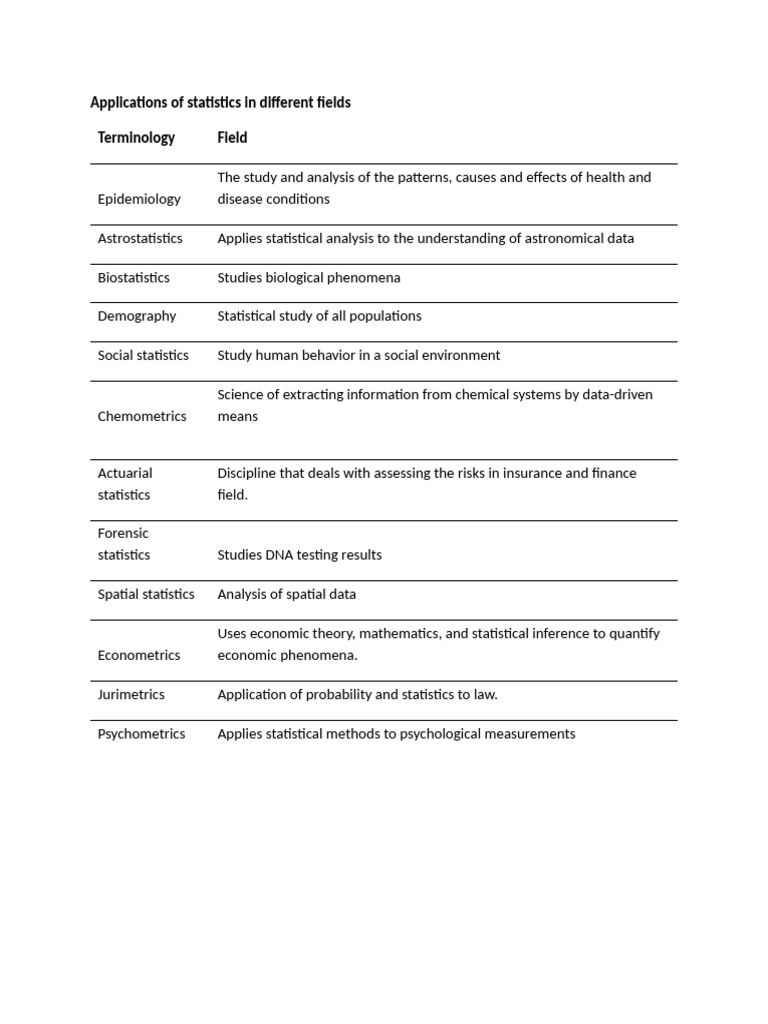 Applications of statistics in different fields

| Terminology | Field |
|---|---|
| Epidemiology | The study and analysis of the patterns, causes and effects of health and disease conditions |
| Astrostatistics | Applies statistical analysis to the understanding of astronomical data |
| Biostatistics | Studies biological phenomena |
| Demography | Statistical study of all populations |
| Social statistics | Study human behavior in a social environment |
| Chemometrics | Science of extracting information from chemical systems by data-driven means |
| Actuarial statistics | Discipline that deals with assessing the risks in insurance and finance field. |
| Forensic statistics | Studies DNA testing results |
| Spatial statistics | Analysis of spatial data |
| Econometrics | Uses economic theory, mathematics, and statistical inference to quantify economic phenomena. |
| Jurimetrics | Application of probability and statistics to law. |
| Psychometrics | Applies statistical methods to psychological measurements |